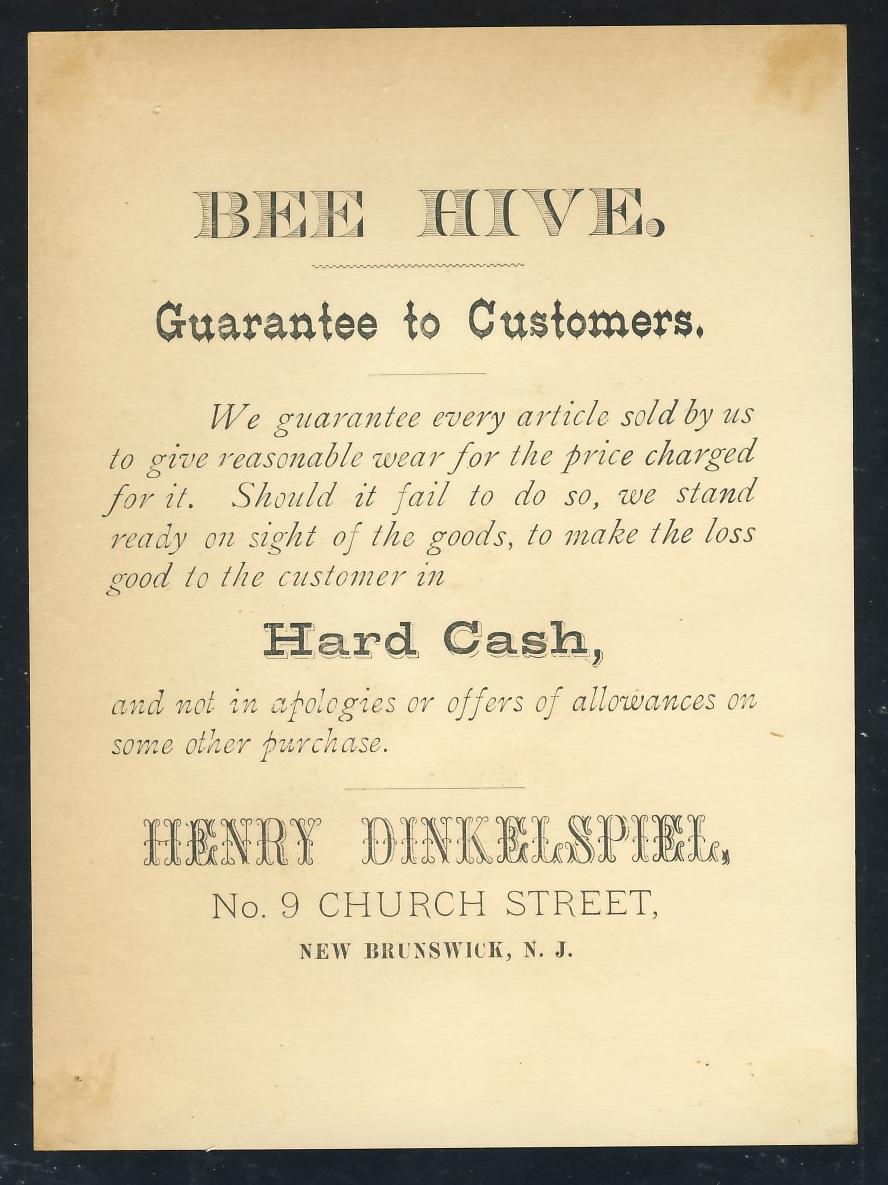 BEE HIVE.

Guarantee to Customers.

We guarantee every article sold by us to give reasonable wear for the price charged for it. Should it fail to do so, we stand ready on sight of the goods, to make the loss good to the customer in

Hard Cash,

and not in apologies or offers of allowances on some other purchase.

HENRY DINKELSPIEL,
No. 9 CHURCH STREET,
NEW BRUNSWICK, N. J.